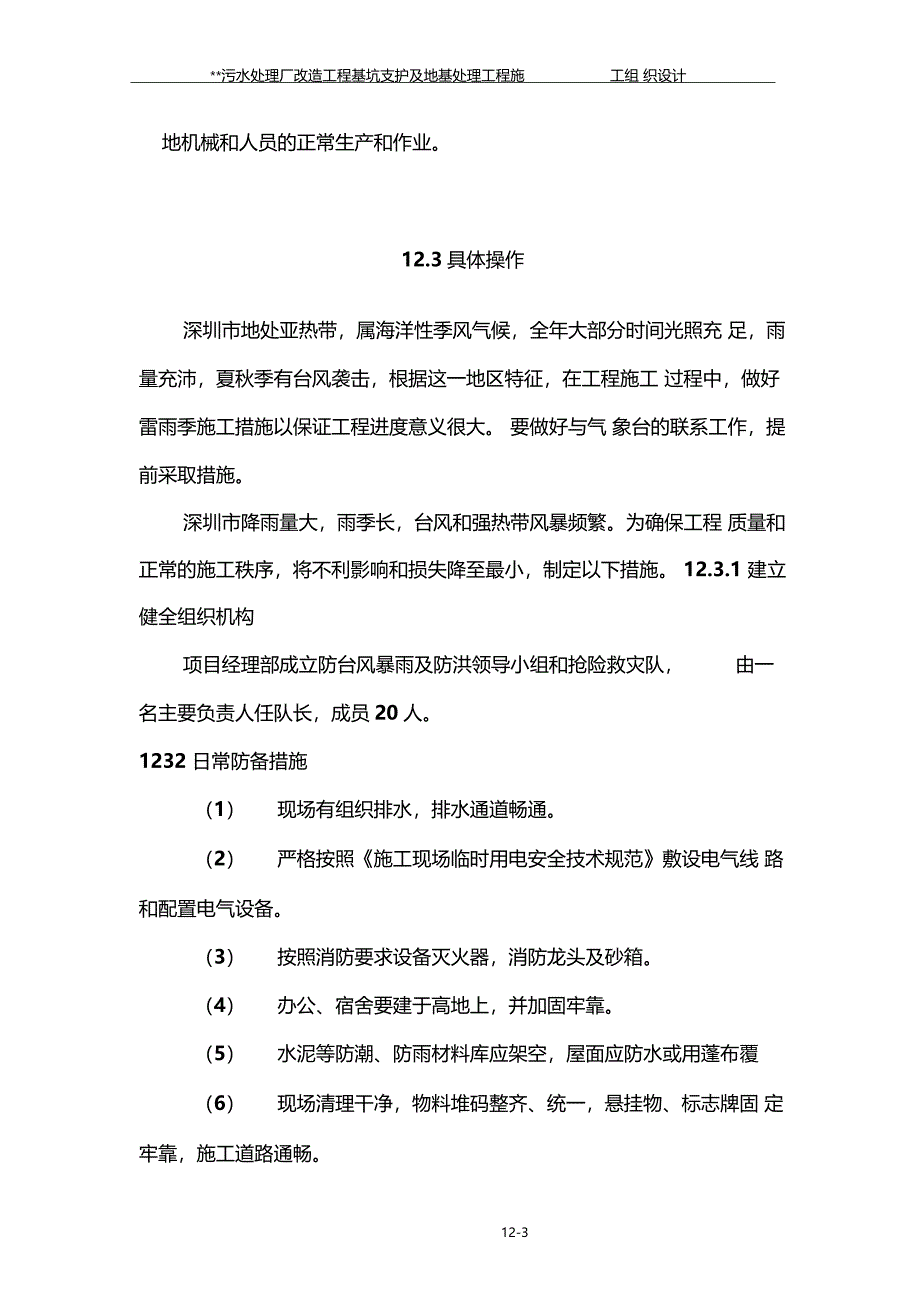 **污水处理厂改造工程基坑支护及地基处理工程施 工组 织设计

地机械和人员的正常生产和作业。

12.3 具体操作

深圳市地处亚热带，属海洋性季风气候，全年大部分时间光照充 足，雨量充沛，夏秋季有台风袭击，根据这一地区特征，在工程施工 过程中，做好雷雨季施工措施以保证工程进度意义很大。 要做好与气 象台的联系工作，提前采取措施。

深圳市降雨量大，雨季长，台风和强热带风暴频繁。为确保工程 质量和正常的施工秩序，将不利影响和损失降至最小，制定以下措施。 12.3.1 建立健全组织机构

项目经理部成立防台风暴雨及防洪领导小组和抢险救灾队， 由一名主要负责人任队长，成员 20 人。

1232 日常防备措施

（1） 现场有组织排水，排水通道畅通。

（2） 严格按照《施工现场临时用电安全技术规范》敷设电气线 路和配置电气设备。

（3） 按照消防要求设备灭火器，消防龙头及砂箱。

（4） 办公、宿舍要建于高地上，并加固牢靠。

（5） 水泥等防潮、防雨材料库应架空，屋面应防水或用蓬布覆

（6） 现场清理干净，物料堆码整齐、统一，悬挂物、标志牌固 定牢靠，施工道路通畅。

12-3